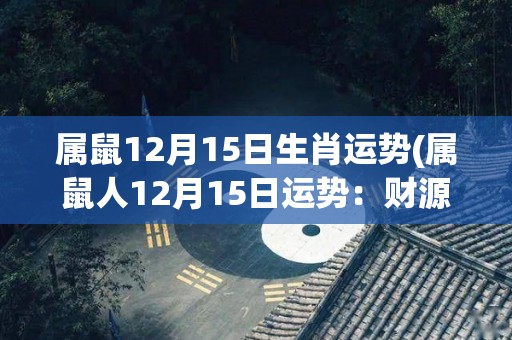 属鼠12月15日生肖运势(属鼠人12月15日运势：财源